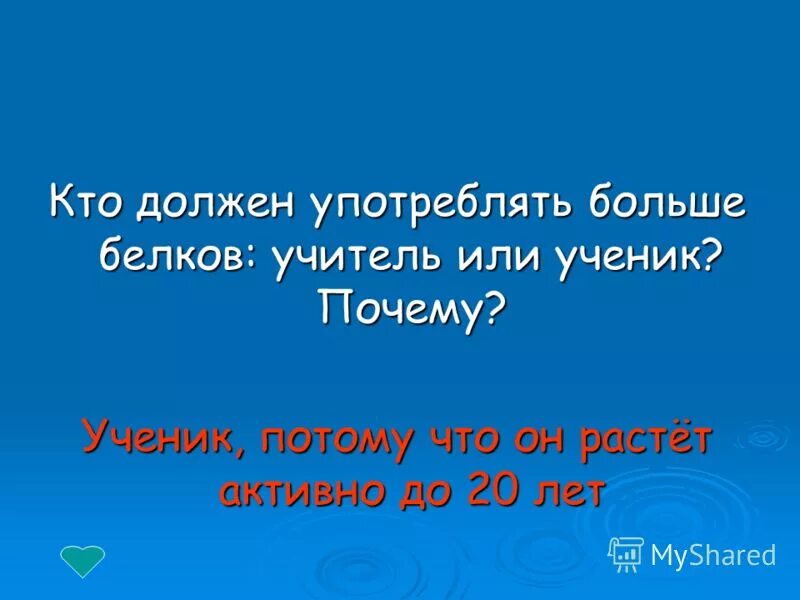 Кто должен употреблять больше белков: учитель или ученик? Почему?

Ученик, потому что он растёт активно до 20 лет

MyShared